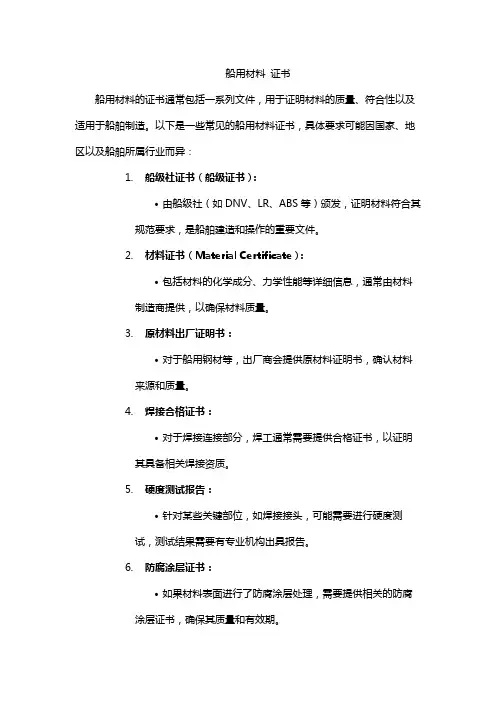 船用材料 证书

船用材料的证书通常包括一系列文件，用于证明材料的质量、符合性以及适用于船舶制造。以下是一些常见的船用材料证书，具体要求可能因国家、地区以及船舶所属行业而异：

1. 船级社证书（船级证书）：

• 由船级社（如 DNV、LR、ABS 等）颁发，证明材料符合其规范要求，是船舶建造和操作的重要文件。

2. 材料证书（Material Certificate）：

• 包括材料的化学成分、力学性能等详细信息，通常由材料制造商提供，以确保材料质量。

3. 原材料出厂证明书：

• 对于船用钢材等，出厂商会提供原材料证明书，确认材料来源和质量。

4. 焊接合格证书：

• 对于焊接连接部分，焊工通常需要提供合格证书，以证明其具备相关焊接资质。

5. 硬度测试报告：

• 针对某些关键部位，如焊接接头，可能需要进行硬度测试，测试结果需要有专业机构出具报告。

6. 防腐涂层证书：

• 如果材料表面进行了防腐涂层处理，需要提供相关的防腐涂层证书，确保其质量和有效期。